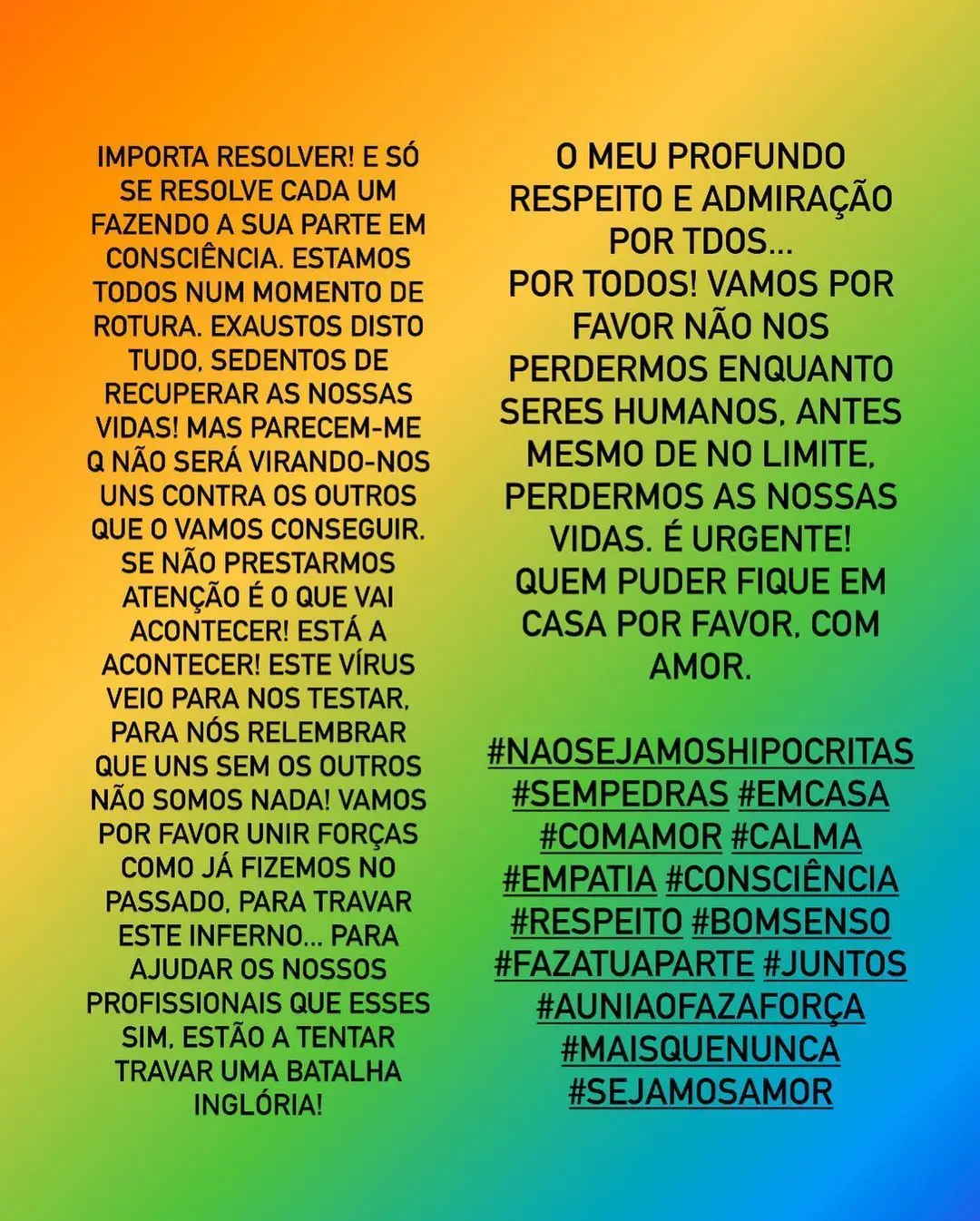 IMPORTA RESOLVER! E SÓ SE RESOLVE CADA UM FAZENDO A SUA PARTE EM CONSCIÊNCIA. ESTAMOS TODOS NUM MOMENTO DE ROTURA. EXAUSTOS DISTO TUDO, SEDENTOS DE RECUPERAR AS NOSSAS VIDAS! MAS PARECEM-ME Q NÃO SERÁ VIRANDO-NOS UNS CONTRA OS OUTROS QUE O VAMOS CONSEGUIR. SE NÃO PRESTARMOS ATENÇÃO É O QUE VAI ACONTECER! ESTÁ A ACONTECER! ESTE VÍRUS VEIO PARA NOS TESTAR, PARA NÓS RELEMBRAR QUE UNS SEM OS OUTROS NÃO SOMOS NADA! VAMOS POR FAVOR UNIR FORÇAS COMO JÁ FIZEMOS NO PASSADO, PARA TRAVAR ESTE INFERNO... PARA AJUDAR OS NOSSOS PROFISSIONAIS QUE ESSES SIM, ESTÃO A TENTAR TRAVAR UMA BATALHA INGLÓRIA!

O MEU PROFUNDO RESPEITO E ADMIRAÇÃO POR TDOS...
POR TODOS! VAMOS POR FAVOR NÃO NOS PERDERMOS ENQUANTO SERES HUMANOS, ANTES MESMO DE NO LIMITE, PERDERMOS AS NOSSAS VIDAS. É URGENTE!
QUEM PUDER FIQUE EM CASA POR FAVOR, COM AMOR.

#NAOSEJAMOSHIPOCRITAS #SEMPEDRAS #EMCASA #COMAMOR #CALMA #EMPATIA #CONSCIÊNCIA #RESPEITO #BOMSENSO #FAZATUAPARTE #JUNTOS #AUNIAOFAZAFORÇA #MAISQUENUNCA #SEJAMOSAMOR